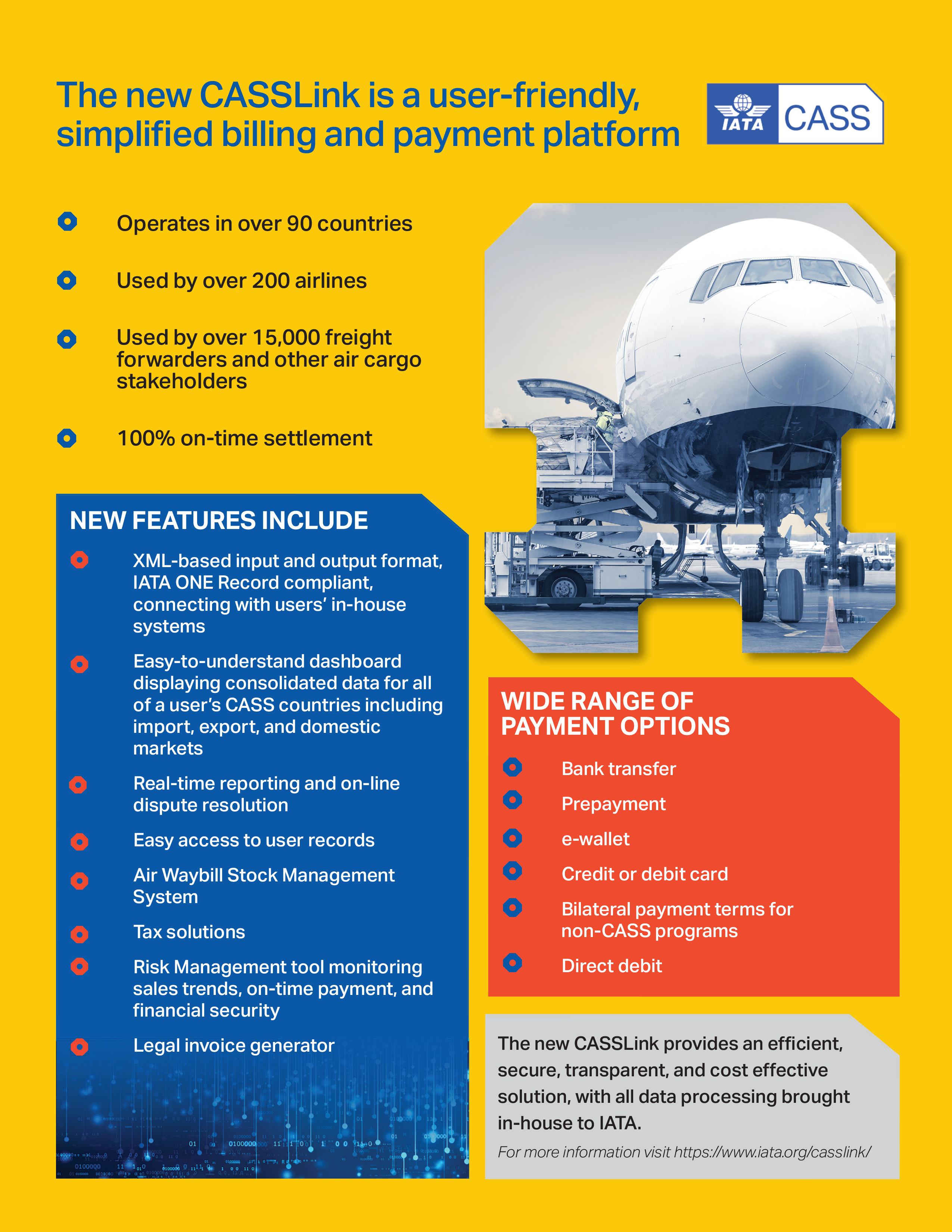 The new CASSLink is a user-friendly, simplified billing and payment platform

IATA CASS

Operates in over 90 countries

Used by over 200 airlines

Used by over 15,000 freight forwarders and other air cargo stakeholders

100% on-time settlement

NEW FEATURES INCLUDE

XML-based input and output format, IATA ONE Record compliant, connecting with users' in-house systems

Easy-to-understand dashboard displaying consolidated data for all of a user's CASS countries including import, export, and domestic markets

Real-time reporting and on-line dispute resolution

Easy access to user records

Air Waybill Stock Management System

Tax solutions

Risk Management tool monitoring sales trends, on-time payment, and financial security

Legal invoice generator

WIDE RANGE OF PAYMENT OPTIONS

Bank transfer

Prepayment

e-wallet

Credit or debit card

Bilateral payment terms for non-CASS programs

Direct debit

The new CASSLink provides an efficient, secure, transparent, and cost effective solution, with all data processing brought in-house to IATA.

For more information visit https://www.iata.org/casslink/